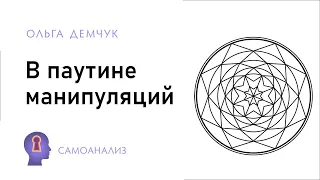 ОЛЬГА ДЕМЧУК

В паутине манипуляций

САМОАНАЛИЗ